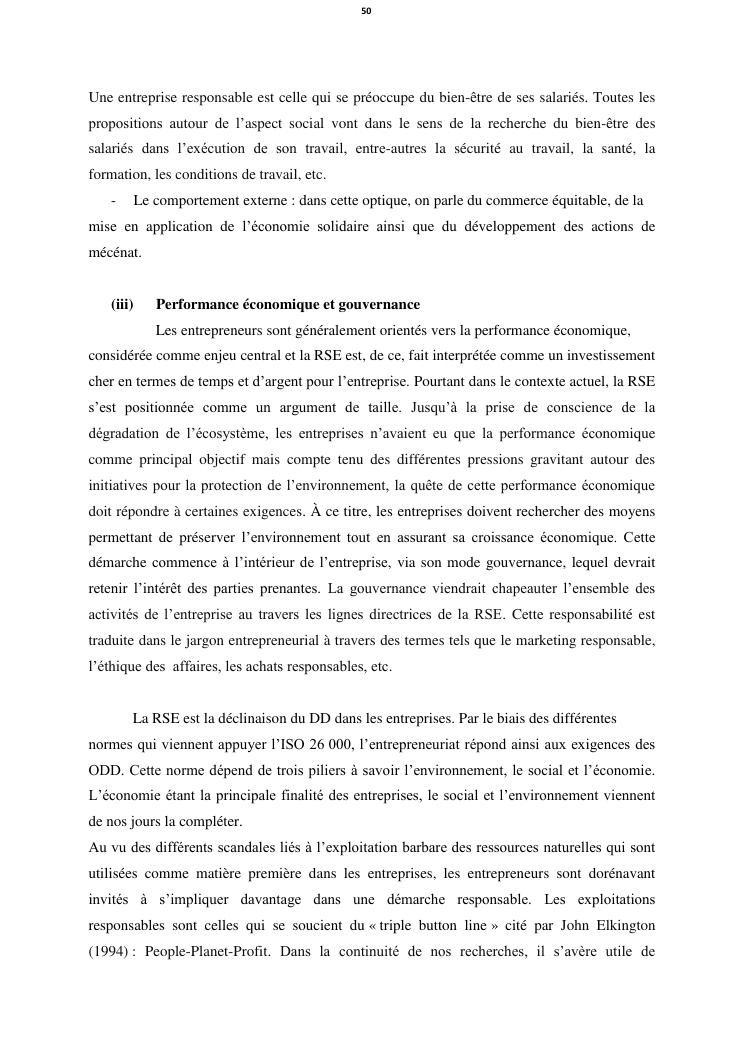 50

Une entreprise responsable est celle qui se préoccupe du bien-être de ses salariés. Toutes les propositions autour de l'aspect social vont dans le sens de la recherche du bien-être des salariés dans l'exécution de son travail, entre-autres la sécurité au travail, la santé, la formation, les conditions de travail, etc.

- Le comportement externe : dans cette optique, on parle du commerce équitable, de la mise en application de l'économie solidaire ainsi que du développement des actions de mécénat.

(iii) Performance économique et gouvernance

Les entrepreneurs sont généralement orientés vers la performance économique, considérée comme enjeu central et la RSE est, de ce, fait interprétée comme un investissement cher en termes de temps et d'argent pour l'entreprise. Pourtant dans le contexte actuel, la RSE s'est positionnée comme un argument de taille. Jusqu'à la prise de conscience de la dégradation de l'écosystème, les entreprises n'avaient eu que la performance économique comme principal objectif mais compte tenu des différentes pressions gravitant autour des initiatives pour la protection de l'environnement, la quête de cette performance économique doit répondre à certaines exigences. À ce titre, les entreprises doivent rechercher des moyens permettant de préserver l'environnement tout en assurant sa croissance économique. Cette démarche commence à l'intérieur de l'entreprise, via son mode gouvernance, lequel devrait retenir l'intérêt des parties prenantes. La gouvernance viendrait chapeauter l'ensemble des activités de l'entreprise au travers les lignes directrices de la RSE. Cette responsabilité est traduite dans le jargon entrepreneurial à travers des termes tels que le marketing responsable, l'éthique des affaires, les achats responsables, etc.

La RSE est la déclinaison du DD dans les entreprises. Par le biais des différentes normes qui viennent appuyer l'ISO 26 000, l'entrepreneuriat répond ainsi aux exigences des ODD. Cette norme dépend de trois piliers à savoir l'environnement, le social et l'économie. L'économie étant la principale finalité des entreprises, le social et l'environnement viennent de nos jours la compléter.

Au vu des différents scandales liés à l'exploitation barbare des ressources naturelles qui sont utilisées comme matière première dans les entreprises, les entrepreneurs sont dorénavant invités à s'impliquer davantage dans une démarche responsable. Les exploitations responsables sont celles qui se soucient du « triple button line » cité par John Elkington (1994) : People-Planet-Profit. Dans la continuité de nos recherches, il s'avère utile de